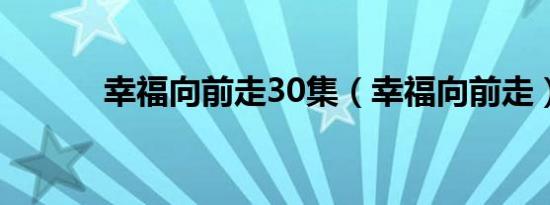 幸福向前走30集（幸福向前走）